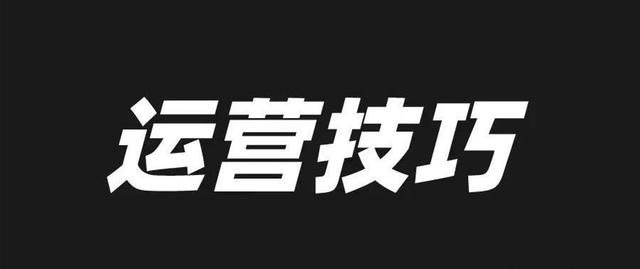 运营技巧